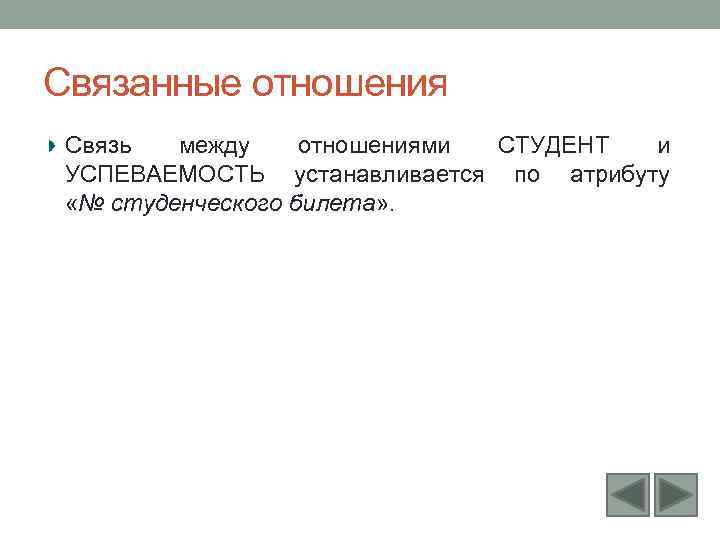 Связанные отношения

Связь между отношениями СТУДЕНТ и УСПЕВАЕМОСТЬ устанавливается по атрибуту «№ студенческого билета».